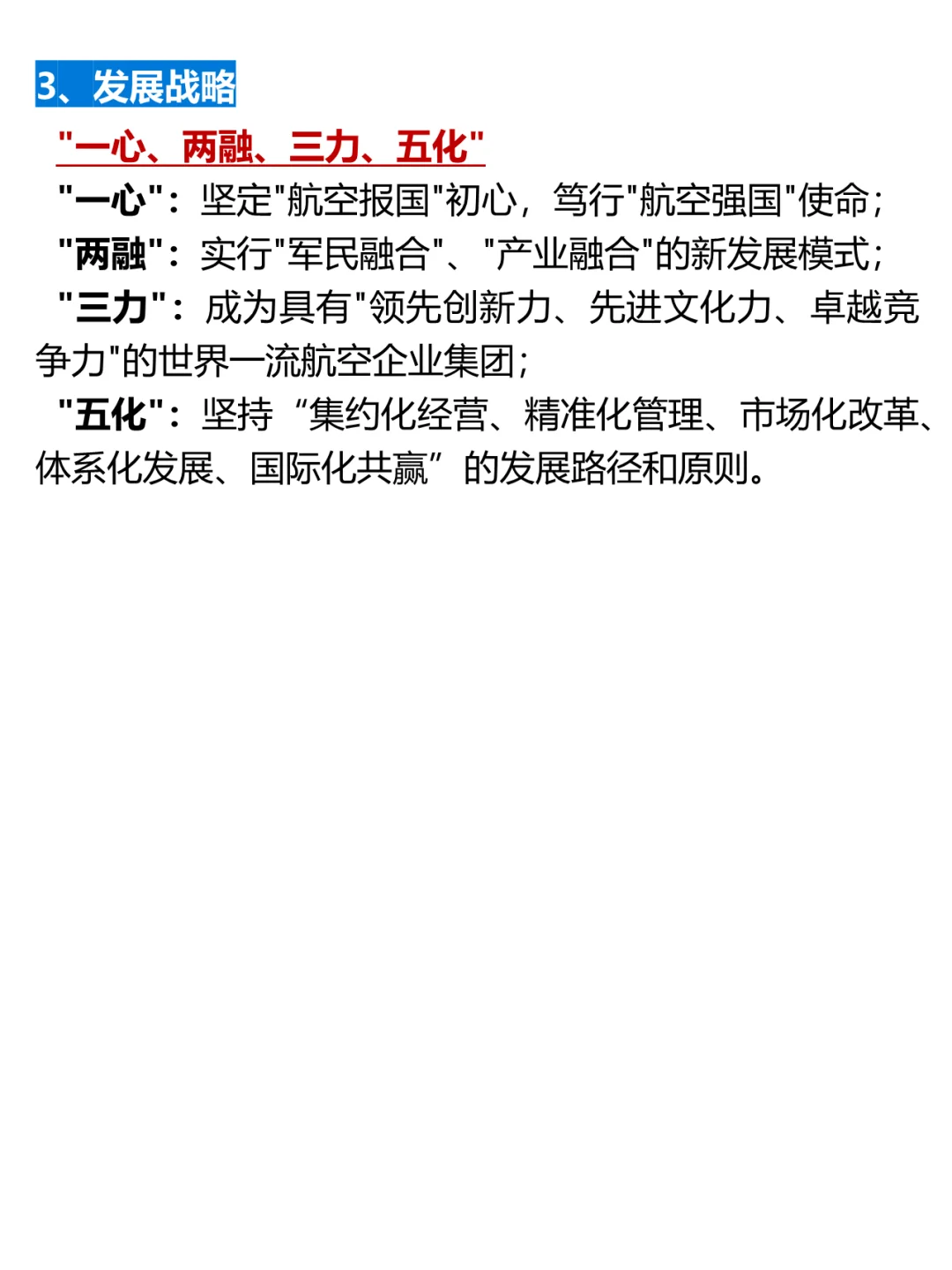 3、发展战略

"一心、两融、三力、五化"

"一心"：坚定"航空报国"初心，笃行"航空强国"使命；

"两融"：实行"军民融合"、"产业融合"的新发展模式；

"三力"：成为具有"领先创新力、先进文化力、卓越竞争力"的世界一流航空企业集团；

"五化"：坚持“集约化经营、精准化管理、市场化改革、体系化发展、国际化共赢”的发展路径和原则。